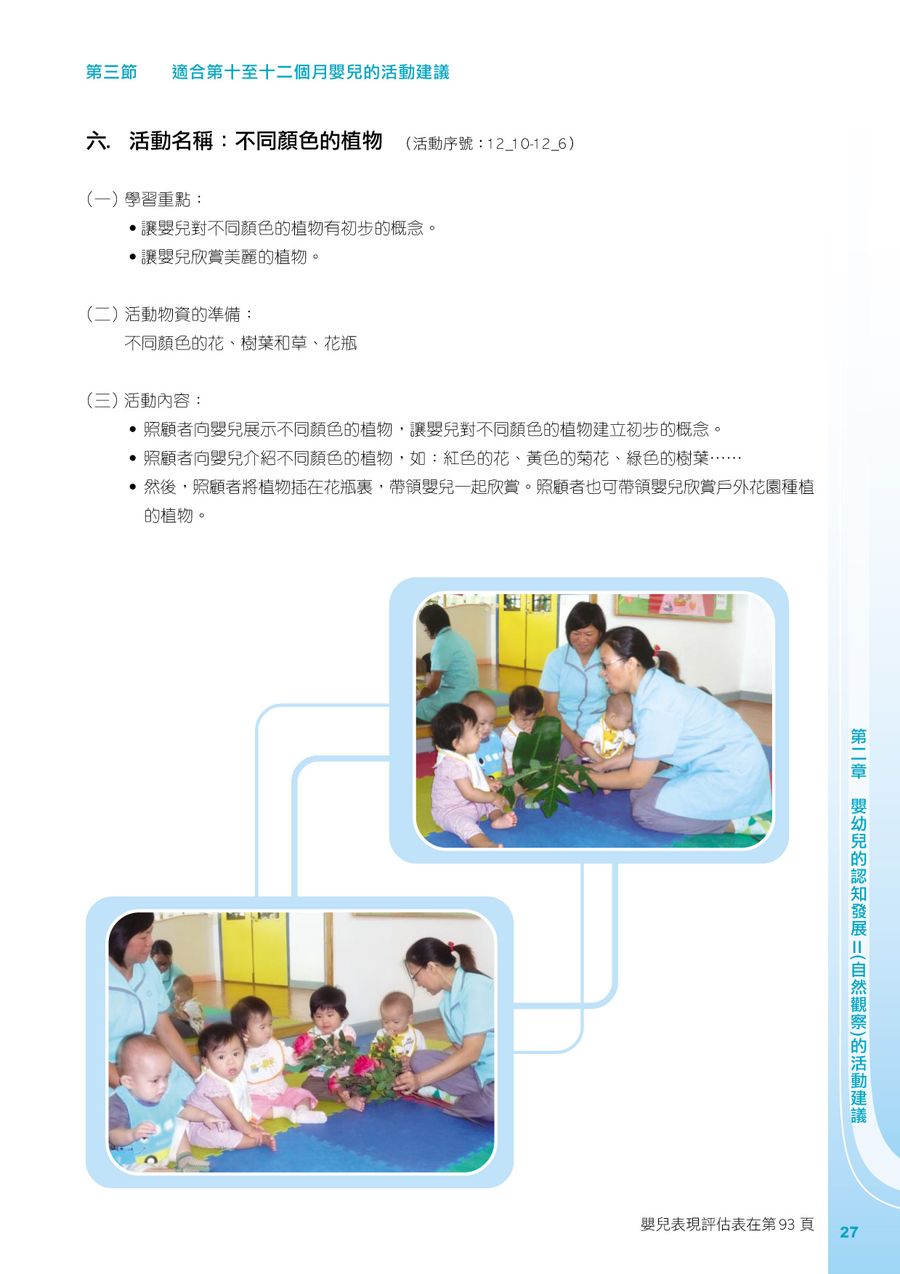 第三節　適合第十至十二個月嬰兒的活動建議

六. 活動名稱：不同顏色的植物　（活動序號：12_10-12_6）

（一）學習重點：
• 讓嬰兒對不同顏色的植物有初步的概念。
• 讓嬰兒欣賞美麗的植物。

（二）活動物資的準備：
不同顏色的花、樹葉和草、花瓶

（三）活動內容：
• 照顧者向嬰兒展示不同顏色的植物，讓嬰兒對不同顏色的植物建立初步的概念。
• 照顧者向嬰兒介紹不同顏色的植物，如：紅色的花、黃色的菊花、綠色的樹葉……
• 然後，照顧者將植物插在花瓶裏，帶領嬰兒一起欣賞。照顧者也可帶領嬰兒欣賞戶外花園種植的植物。

第二章　嬰幼兒的認知發展II(自然觀察)的活動建議

嬰兒表現評估表在第93頁

27